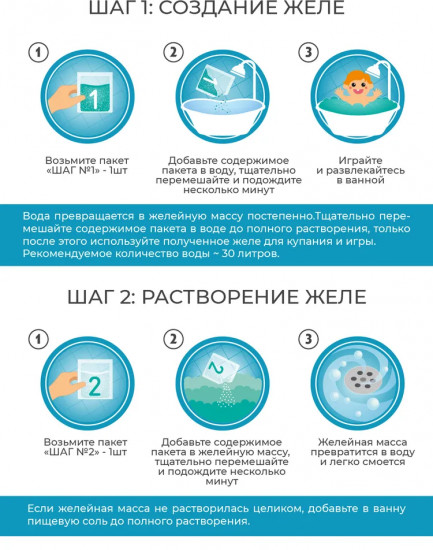 ШАГ 1: СОЗДАНИЕ ЖЕЛЕ

1

1

Возьмите пакет «ШАГ №1» - 1шт

2

Добавьте содержимое пакета в воду, тщательно перемешайте и подождите несколько минут

3

Играйте и развлекайтесь в ванной

Вода превращается в желейную массу постепенно.Тщательно перемешайте содержимое пакета в воде до полного растворения, только после этого используйте полученное желе для купания и игры. Рекомендуемое количество воды ~ 30 литров.

ШАГ 2: РАСТВОРЕНИЕ ЖЕЛЕ

1

2

Возьмите пакет «ШАГ №2» - 1шт

2

2

Добавьте содержимое пакета в желейную массу, тщательно перемешайте и подождите несколько минут

3

Желейная масса превратится в воду и легко смоется

Если желейная масса не растворилась целиком, добавьте в ванну пищевую соль до полного растворения.